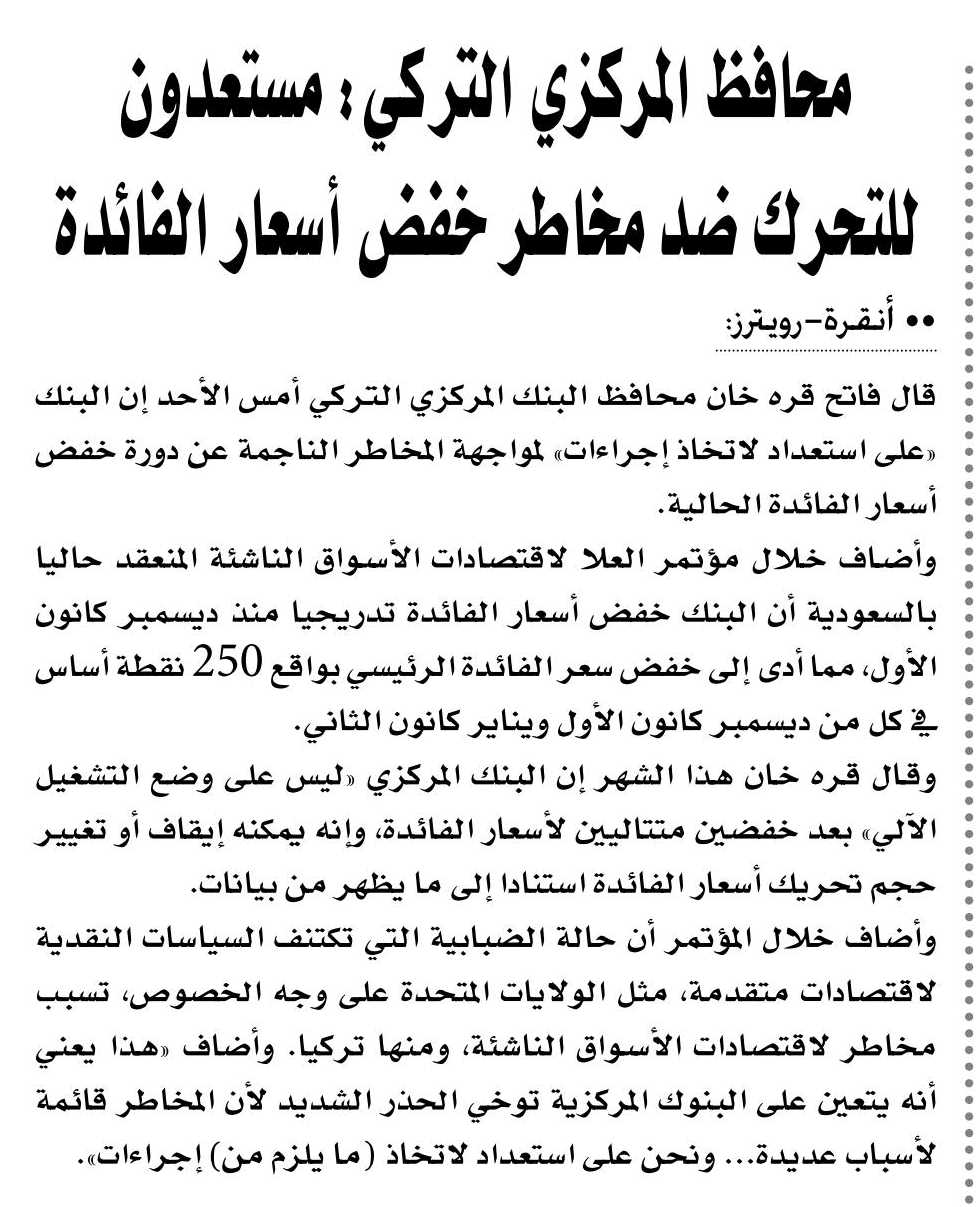 محافظ المركزي التركي: مستعدون للتحرك ضد مخاطر خفض أسعار الفائدة

•• أنقرة-رويترز:

قال فاتح قره خان محافظ البنك المركزي التركي أمس الأحد إن البنك «على استعداد لاتخاذ إجراءات» لمواجهة المخاطر الناجمة عن دورة خفض أسعار الفائدة الحالية.
وأضاف خلال مؤتمر العلا لاقتصادات الأسواق الناشئة المنعقد حاليا بالسعودية أن البنك خفض أسعار الفائدة تدريجيا منذ ديسمبر كانون الأول، مما أدى إلى خفض سعر الفائدة الرئيسي بواقع 250 نقطة أساس في كل من ديسمبر كانون الأول ويناير كانون الثاني.
وقال قره خان هذا الشهر إن البنك المركزي «ليس على وضع التشغيل الآلي» بعد خفضين متتاليين لأسعار الفائدة، وإنه يمكنه إيقاف أو تغيير حجم تحريك أسعار الفائدة استنادا إلى ما يظهر من بيانات.
وأضاف خلال المؤتمر أن حالة الضبابية التي تكتنف السياسات النقدية لاقتصادات متقدمة، مثل الولايات المتحدة على وجه الخصوص، تسبب مخاطر لاقتصادات الأسواق الناشئة، ومنها تركيا. وأضاف «هذا يعني أنه يتعين على البنوك المركزية توخي الحذر الشديد لأن المخاطر قائمة لأسباب عديدة... ونحن على استعداد لاتخاذ (ما يلزم من) إجراءات».